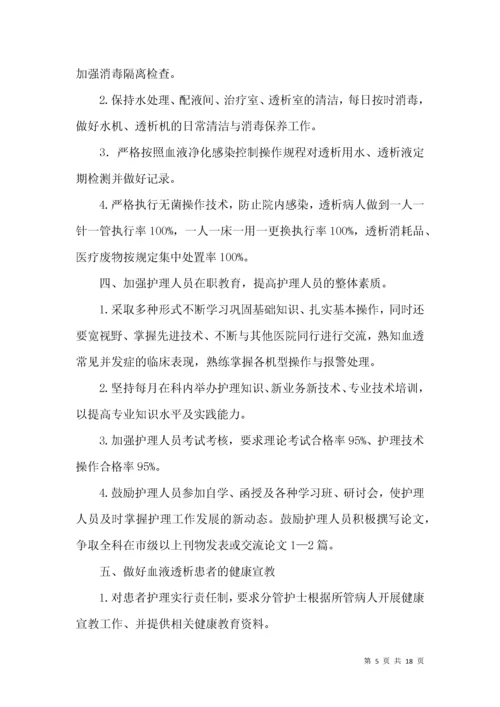 加强消毒隔离检查。

2. 保持水处理、配液间、治疗室、透析室的清洁，每日按时消毒，做好水机、透析机的日常清洁与消毒保养工作。

3. 严格按照血液净化感染控制操作规程对透析用水、透析液定期检测并做好记录。

4. 严格执行无菌操作技术，防止院内感染，透析病人做到一人一针一管执行率 100%，一人一床一用一更换执行率 100%，透析消耗品、医疗废物按规定集中处置率 100%。

四、加强护理人员在职教育，提高护理人员的整体素质。

1. 采取多种形式不断学习巩固基础知识、扎实基本操作，同时还要宽视野、掌握先进技术、不断与其他医院同行进行交流，熟知血透常见并发症的临床表现，熟练掌握各机型操作与报警处理。

2. 坚持每月在科内举办护理知识、新业务新技术、专业技术培训，以提高专业知识水平及实践能力。

3. 加强护理人员考试考核，要求理论考试合格率 95%、护理技术操作合格率 95%。

4. 鼓励护理人员参加自学、函授及各种学习班、研讨会，使护理人员及时掌握护理工作发展的新动态。鼓励护理人员积极撰写论文，争取全科在市级以上刊物发表或交流论文 1—2 篇。

五、做好血液透析患者的健康宣教

1. 对患者护理实行责任制，要求分管护士根据所管病人开展健康宣教工作、并提供相关健康教育资料。

第 5 页 共 18 页